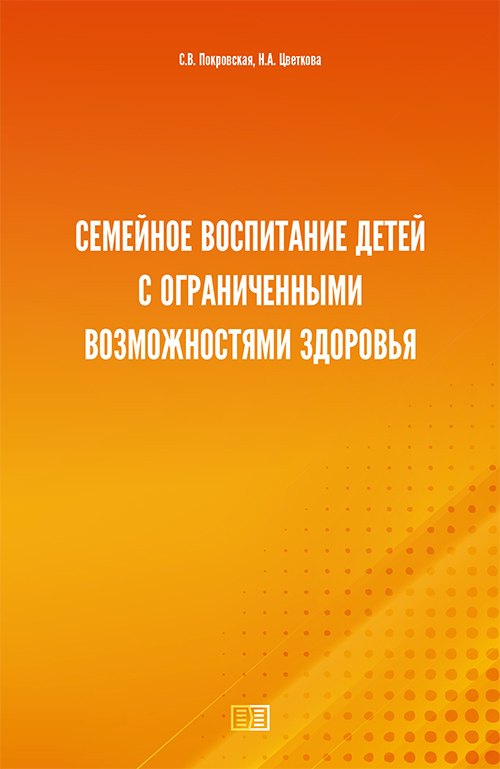 С.В. Покровская, Н.А. Цветкова

СЕМЕЙНОЕ ВОСПИТАНИЕ ДЕТЕЙ С ОГРАНИЧЕННЫМИ ВОЗМОЖНОСТЯМИ ЗДОРОВЬЯ